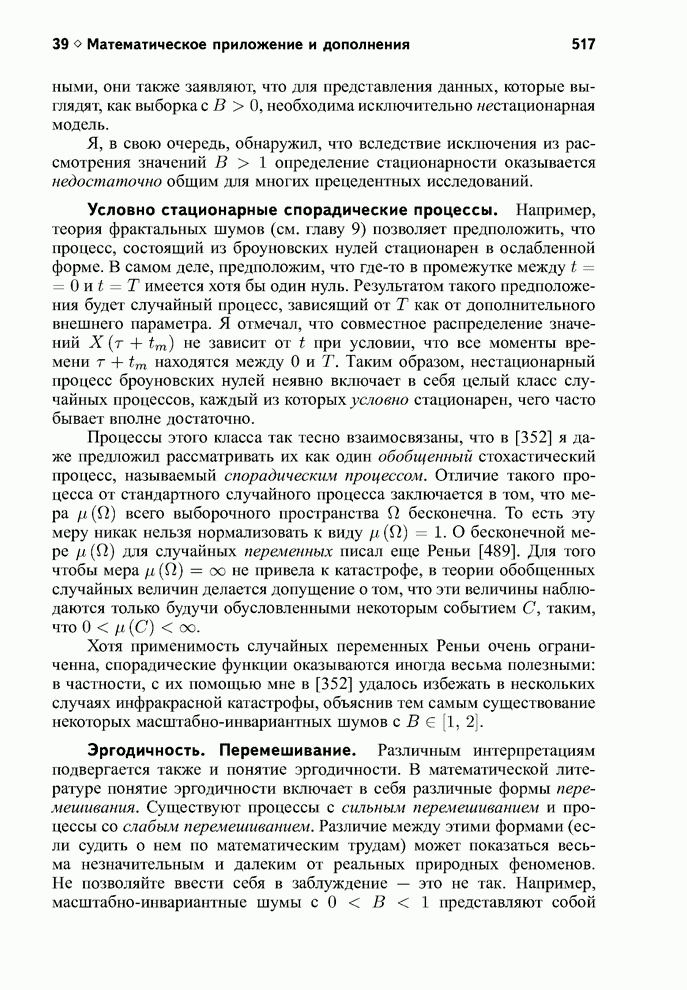 39 ◇ Математическое приложение и дополнения 517

ными, они также заявляют, что для представления данных, которые выглядят, как выборка с $B > 0$, необходима исключительно нестационарная модель.

Я, в свою очередь, обнаружил, что вследствие исключения из рассмотрения значений $B > 1$ определение стационарности оказывается недостаточно общим для многих прецедентных исследований.

Условно стационарные спорадические процессы. Например, теория фрактальных шумов (см. главу 9) позволяет предположить, что процесс, состоящий из броуновских нулей стационарен в ослабленной форме. В самом деле, предположим, что где-то в промежутке между $t = 0$ и $t = T$ имеется хотя бы один нуль. Результатом такого предположения будет случайный процесс, зависящий от $T$ как от дополнительного внешнего параметра. Я отмечал, что совместное распределение значений $X(\tau + t_m)$ не зависит от $t$ при условии, что все моменты времени $\tau + t_m$ находятся между 0 и $T$. Таким образом, нестационарный процесс броуновских нулей неявно включает в себя целый класс случайных процессов, каждый из которых условно стационарен, чего часто бывает вполне достаточно.

Процессы этого класса так тесно взаимосвязаны, что в [352] я даже предложил рассматривать их как один обобщенный стохастический процесс, называемый спорадическим процессом. Отличие такого процесса от стандартного случайного процесса заключается в том, что мера $\mu(\Omega)$ всего выборочного пространства $\Omega$ бесконечна. То есть эту меру никак нельзя нормализовать к виду $\mu(\Omega) = 1$. О бесконечной мере $\mu(\Omega)$ для случайных переменных писал еще Реньи [489]. Для того чтобы мера $\mu(\Omega) = \infty$ не привела к катастрофе, в теории обобщенных случайных величин делается допущение о том, что эти величины наблюдаются только будучи обусловленными некоторым событием $C$, таким, что $0 < \mu(C) < \infty$.

Хотя применимость случайных переменных Реньи очень ограниченна, спорадические функции оказываются иногда весьма полезными: в частности, с их помощью мне в [352] удалось избежать в нескольких случаях инфракрасной катастрофы, объяснив тем самым существование некоторых масштабно-инвариантных шумов с $B \in [1, 2]$.

Эргодичность. Перемешивание. Различным интерпретациям подвергается также и понятие эргодичности. В математической литературе понятие эргодичности включает в себя различные формы перемешивания. Существуют процессы с сильным перемешиванием и процессы со слабым перемешиванием. Различие между этими формами (если судить о нем по математическим трудам) может показаться весьма незначительным и далеким от реальных природных феноменов. Не позволяйте ввести себя в заблуждение — это не так. Например, масштабно-инвариантные шумы с $0 < B < 1$ представляют собой